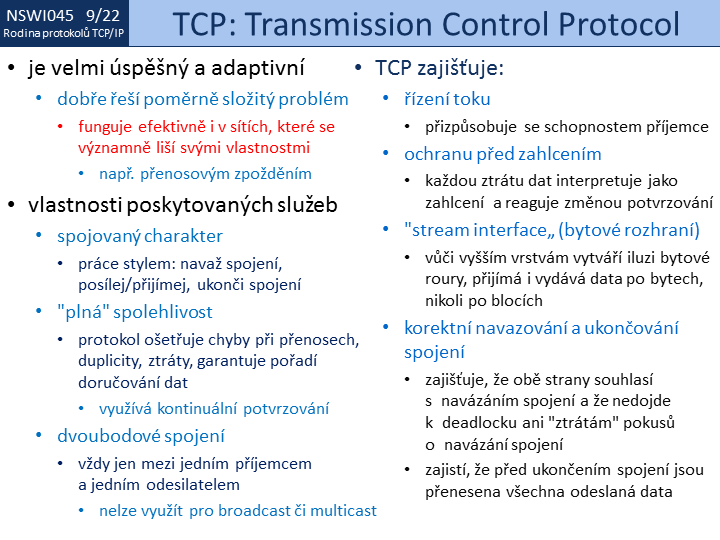 NSWI045 9/22
Rodina protokolů TCP/IP

TCP: Transmission Control Protocol

• je velmi úspěšný a adaptivní
  • dobře řeší poměrně složitý problém
    • funguje efektivně i v sítích, které se významně liší svými vlastnostmi
      • např. přenosovým zpožděním
• vlastnosti poskytovaných služeb
  • spojovaný charakter
    • práce stylem: navaž spojení, posílej/přijímej, ukonči spojení
  • "plná" spolehlivost
    • protokol ošetřuje chyby při přenosech, duplicity, ztráty, garantuje pořadí doručování dat
      • využívá kontinuální potvrzování
  • dvoubodové spojení
    • vždy jen mezi jedním příjemcem a jedním odesilatelem
      • nelze využít pro broadcast či multicast

• TCP zajišťuje:
  • řízení toku
    • přizpůsobuje se schopnostem příjemce
  • ochranu před zahlcením
    • každou ztrátu dat interpretuje jako zahlcení a reaguje změnou potvrzování
  • "stream interface„ (bytové rozhraní)
    • vůči vyšším vrstvám vytváří iluzi bytové roury, přijímá i vydává data po bytech, nikoli po blocích
  • korektní navazování a ukončování spojení
    • zajišťuje, že obě strany souhlasí s navázáním spojení a že nedojde k deadlocku ani "ztrátám" pokusů o navázání spojení
    • zajistí, že před ukončením spojení jsou přenesena všechna odeslaná data